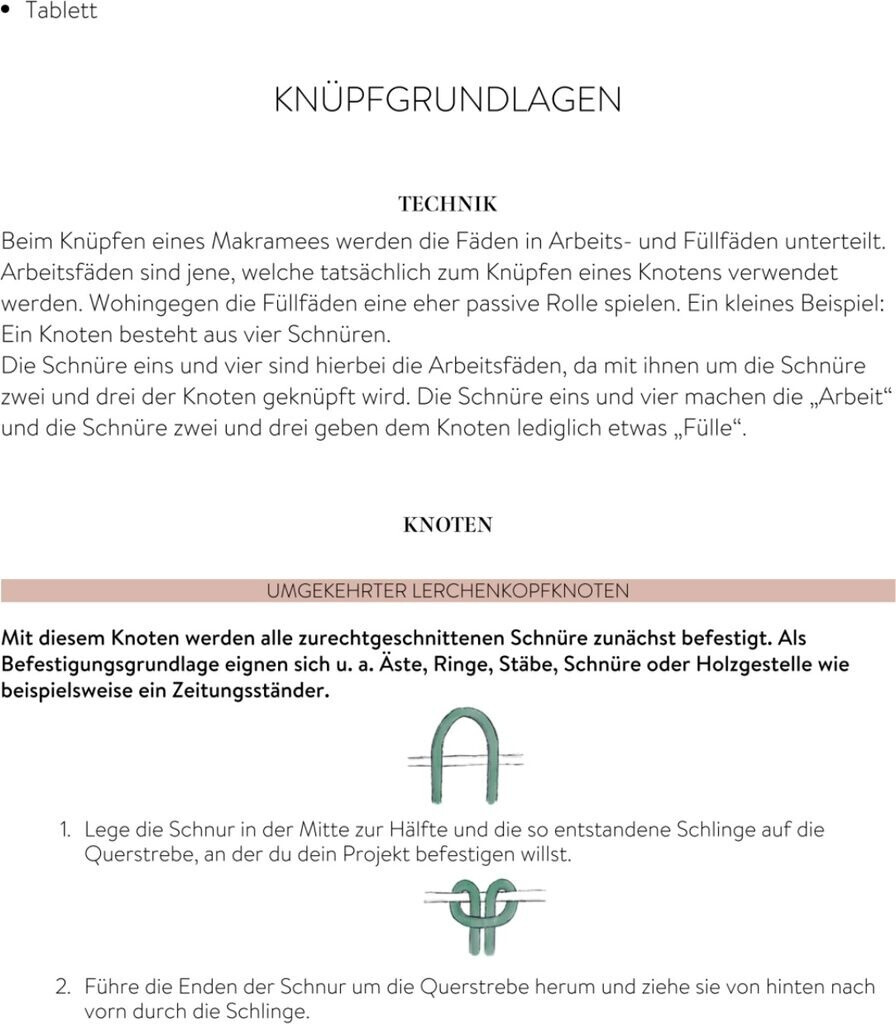 • Tablett

KNÜPFGRUNDLAGEN

TECHNIK

Beim Knüpfen eines Makramees werden die Fäden in Arbeits- und Füllfäden unterteilt. Arbeitsfäden sind jene, welche tatsächlich zum Knüpfen eines Knotens verwendet werden. Wohingegen die Füllfäden eine eher passive Rolle spielen. Ein kleines Beispiel: Ein Knoten besteht aus vier Schnüren.
Die Schnüre eins und vier sind hierbei die Arbeitsfäden, da mit ihnen um die Schnüre zwei und drei der Knoten geknüpft wird. Die Schnüre eins und vier machen die „Arbeit“ und die Schnüre zwei und drei geben dem Knoten lediglich etwas „Fülle“.

KNOTEN

UMGEKEHRTER LERCHENKOPFKNOTEN

Mit diesem Knoten werden alle zurechtgeschnittenen Schnüre zunächst befestigt. Als Befestigungsgrundlage eignen sich u. a. Äste, Ringe, Stäbe, Schnüre oder Holzgestelle wie beispielsweise ein Zeitungsständer.

1. Lege die Schnur in der Mitte zur Hälfte und die so entstandene Schlinge auf die Querstrebe, an der du dein Projekt befestigen willst.

2. Führe die Enden der Schnur um die Querstrebe herum und ziehe sie von hinten nach vorn durch die Schlinge.